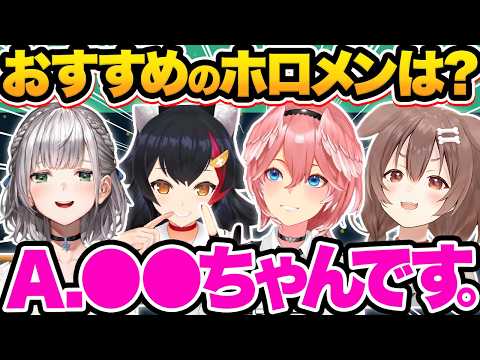 おすすめのホロメンは?

A.●●ちゃんです。